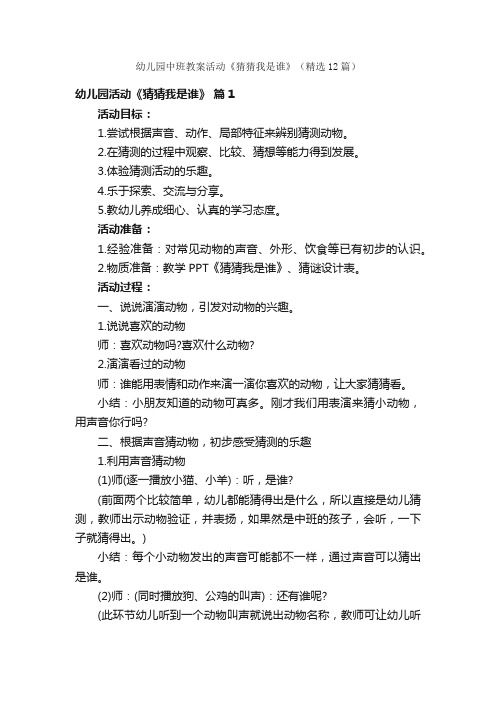 幼儿园中班教案活动《猜猜我是谁》（精选12篇）

幼儿园活动《猜猜我是谁》 篇1

活动目标：

1.尝试根据声音、动作、局部特征来辨别猜测动物。

2.在猜测的过程中观察、比较、猜想等能力得到发展。

3.体验猜测活动的乐趣。

4.乐于探索、交流与分享。

5.教幼儿养成细心、认真的学习态度。

活动准备：

1.经验准备：对常见动物的声音、外形、饮食等已有初步的认识。

2.物质准备：教学PPT《猜猜我是谁》、猜谜设计表。

活动过程：

一、说说演演动物，引发对动物的兴趣。

1.说说喜欢的动物

师：喜欢动物吗?喜欢什么动物?

2.演演看过的动物

师：谁能用表情和动作来演一演你喜欢的动物，让大家猜猜看。

小结：小朋友知道的动物可真多。刚才我们用表演来猜小动物，用声音你行吗?

二、根据声音猜动物，初步感受猜测的乐趣

1.利用声音猜动物

(1)师(逐一播放小猫、小羊)：听，是谁?

(前面两个比较简单，幼儿都能猜得出是什么，所以直接是幼儿猜测，教师出示动物验证，并表扬，如果然是中班的孩子，会听，一下子就猜得出。)

小结：每个小动物发出的声音可能都不一样，通过声音可以猜出是谁。

(2)师：(同时播放狗、公鸡的叫声)：还有谁呢?

(此环节幼儿听到一个动物叫声就说出动物名称，教师可让幼儿听